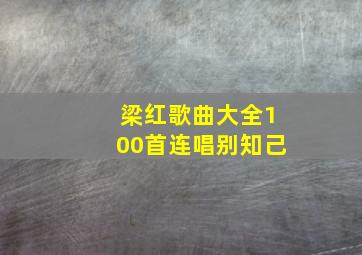 梁红歌曲大全100首连唱别知己